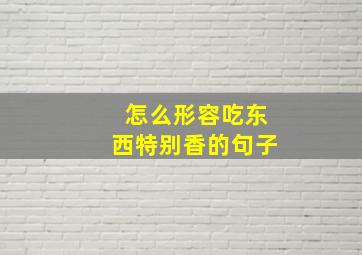 怎么形容吃东西特别香的句子